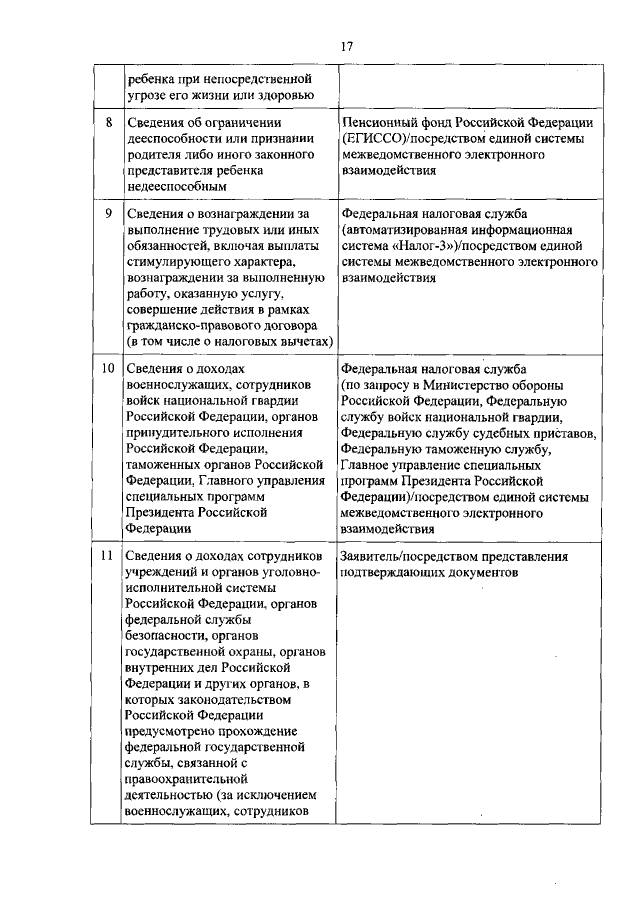 17

| | | |
|---|---|---|
| | ребенка при непосредственной угрозе его жизни или здоровью | |
| 8 | Сведения об ограничении дееспособности или признании родителя либо иного законного представителя ребенка недееспособным | Пенсионный фонд Российской Федерации (ЕГИССО)/посредством единой системы межведомственного электронного взаимодействия |
| 9 | Сведения о вознаграждении за выполнение трудовых или иных обязанностей, включая выплаты стимулирующего характера, вознаграждении за выполненную работу, оказанную услугу, совершение действия в рамках гражданско-правового договора (в том числе о налоговых вычетах) | Федеральная налоговая служба (автоматизированная информационная система «Налог-3»)/посредством единой системы межведомственного электронного взаимодействия |
| 10 | Сведения о доходах военнослужащих, сотрудников войск национальной гвардии Российской Федерации, органов принудительного исполнения Российской Федерации, таможенных органов Российской Федерации, Главного управления специальных программ Президента Российской Федерации | Федеральная налоговая служба (по запросу в Министерство обороны Российской Федерации, Федеральную службу войск национальной гвардии, Федеральную службу судебных приставов, Федеральную таможенную службу, Главное управление специальных программ Президента Российской Федерации)/посредством единой системы межведомственного электронного взаимодействия |
| 11 | Сведения о доходах сотрудников учреждений и органов уголовно-исполнительной системы Российской Федерации, органов федеральной службы безопасности, органов государственной охраны, органов внутренних дел Российской Федерации и других органов, в которых законодательством Российской Федерации предусмотрено прохождение федеральной государственной службы, связанной с правоохранительной деятельностью (за исключением военнослужащих, сотрудников | Заявитель/посредством представления подтверждающих документов |